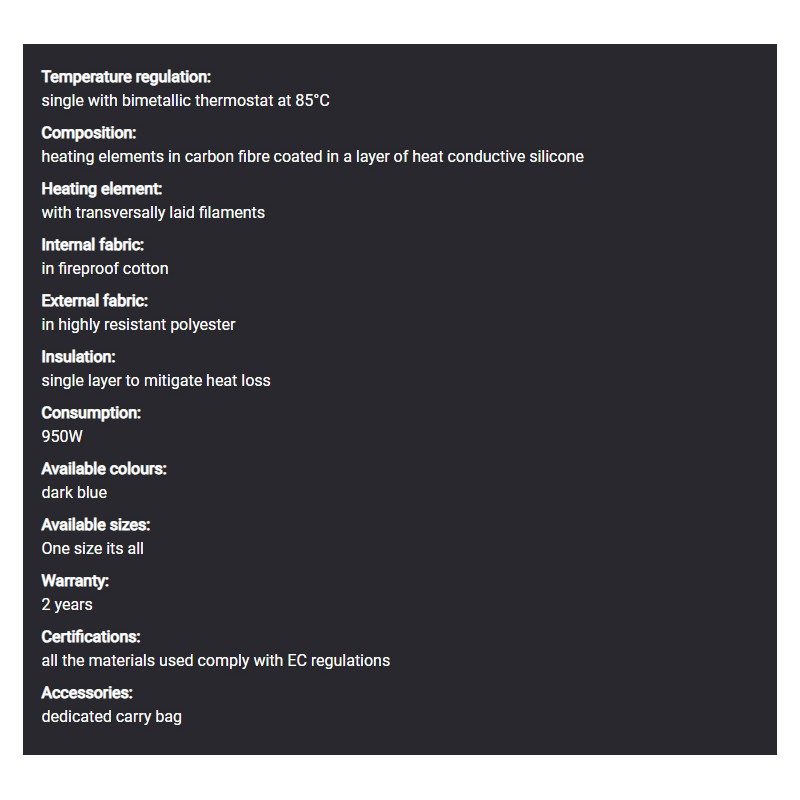 Temperature regulation:
single with bimetallic thermostat at 85°C

Composition:
heating elements in carbon fibre coated in a layer of heat conductive silicone

Heating element:
with transversally laid filaments

Internal fabric:
in fireproof cotton

External fabric:
in highly resistant polyester

Insulation:
single layer to mitigate heat loss

Consumption:
950W

Available colours:
dark blue

Available sizes:
One size its all

Warranty:
2 years

Certifications:
all the materials used comply with EC regulations

Accessories:
dedicated carry bag